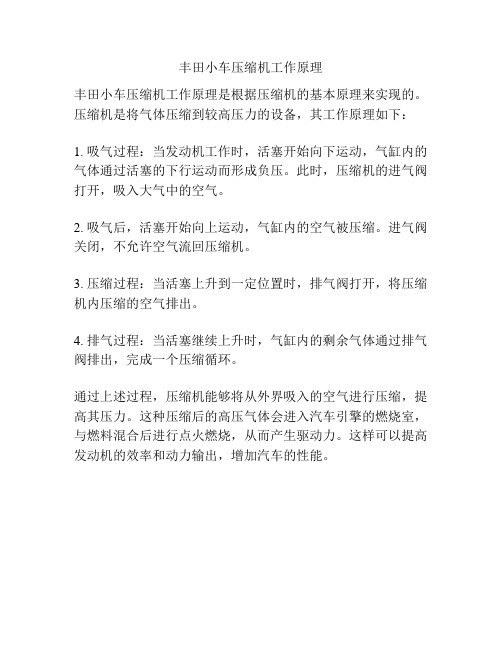 丰田小车压缩机工作原理

丰田小车压缩机工作原理是根据压缩机的基本原理来实现的。压缩机是将气体压缩到较高压力的设备，其工作原理如下：

1. 吸气过程：当发动机工作时，活塞开始向下运动，气缸内的气体通过活塞的下行运动而形成负压。此时，压缩机的进气阀打开，吸入大气中的空气。

2. 吸气后，活塞开始向上运动，气缸内的空气被压缩。进气阀关闭，不允许空气流回压缩机。

3. 压缩过程：当活塞上升到一定位置时，排气阀打开，将压缩机内压缩的空气排出。

4. 排气过程：当活塞继续上升时，气缸内的剩余气体通过排气阀排出，完成一个压缩循环。

通过上述过程，压缩机能够将从外界吸入的空气进行压缩，提高其压力。这种压缩后的高压气体会进入汽车引擎的燃烧室，与燃料混合后进行点火燃烧，从而产生驱动力。这样可以提高发动机的效率和动力输出，增加汽车的性能。